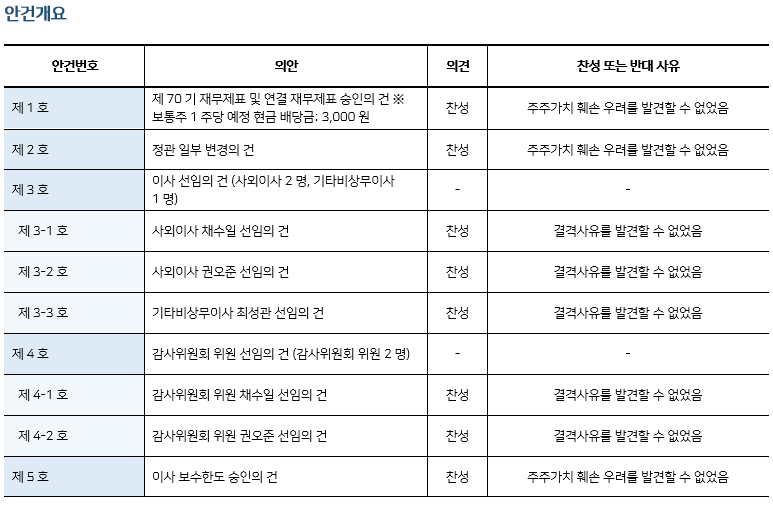 안건개요

| 안건번호 | 의안 | 의견 | 찬성 또는 반대 사유 |
|---|---|---|---|
| 제 1 호 | 제 70 기 재무제표 및 연결 재무제표 승인의 건 ※ 보통주 1 주당 예정 현금 배당금: 3,000 원 | 찬성 | 주주가치 훼손 우려를 발견할 수 없었음 |
| 제 2 호 | 정관 일부 변경의 건 | 찬성 | 주주가치 훼손 우려를 발견할 수 없었음 |
| 제 3 호 | 이사 선임의 건 (사외이사 2 명, 기타비상무이사 1 명) | - | - |
| 제 3-1 호 | 사외이사 채수일 선임의 건 | 찬성 | 결격사유를 발견할 수 없었음 |
| 제 3-2 호 | 사외이사 권오준 선임의 건 | 찬성 | 결격사유를 발견할 수 없었음 |
| 제 3-3 호 | 기타비상무이사 최성관 선임의 건 | 찬성 | 결격사유를 발견할 수 없었음 |
| 제 4 호 | 감사위원회 위원 선임의 건 (감사위원회 위원 2 명) | - | - |
| 제 4-1 호 | 감사위원회 위원 채수일 선임의 건 | 찬성 | 결격사유를 발견할 수 없었음 |
| 제 4-2 호 | 감사위원회 위원 권오준 선임의 건 | 찬성 | 결격사유를 발견할 수 없었음 |
| 제 5 호 | 이사 보수한도 승인의 건 | 찬성 | 주주가치 훼손 우려를 발견할 수 없었음 |